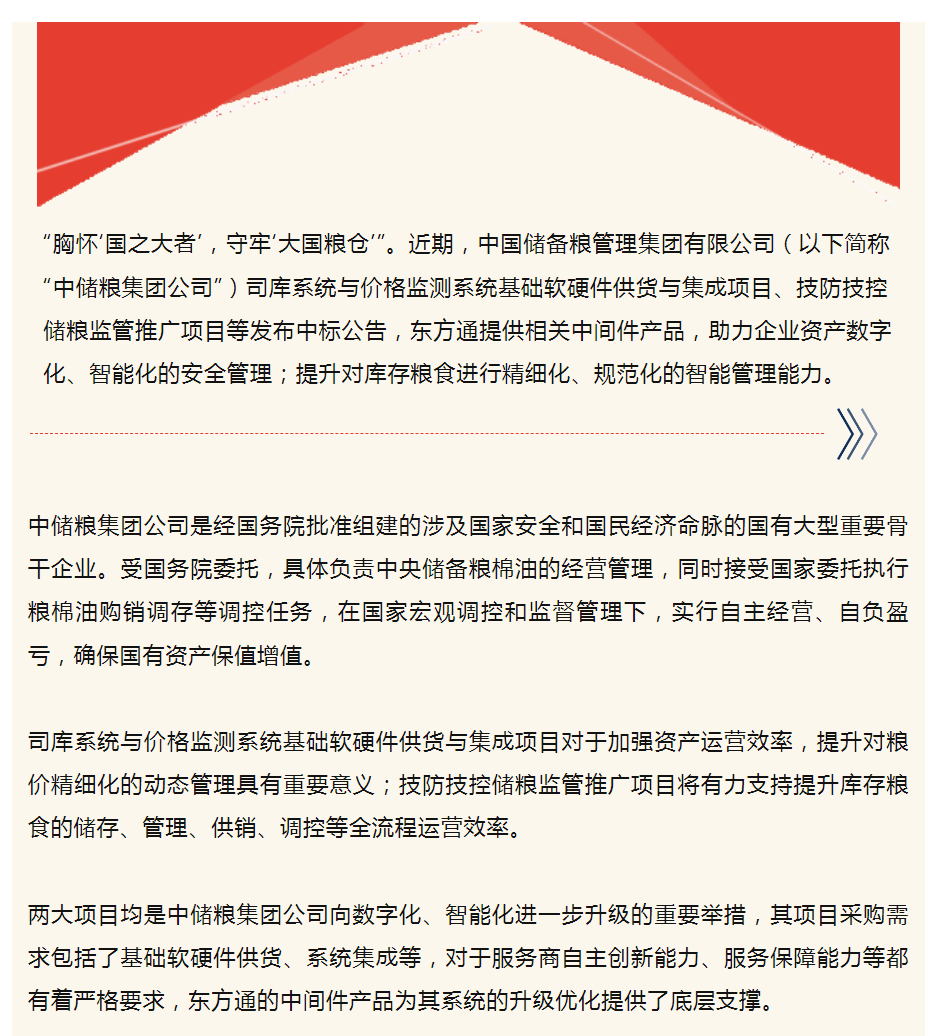 “胸怀‘国之大者’，守牢‘大国粮仓’”。近期，中国储备粮管理集团有限公司（以下简称“中储粮集团公司”）司库系统与价格监测系统基础软硬件供货与集成项目、技防技控储粮监管推广项目等发布中标公告，东方通提供相关中间件产品，助力企业资产数字化、智能化的安全管理；提升对库存粮食进行精细化、规范化的智能管理能力。

中储粮集团公司是经国务院批准组建的涉及国家安全和国民经济命脉的国有大型重要骨干企业。受国务院委托，具体负责中央储备粮棉油的经营管理，同时接受国家委托执行粮棉油购销调存等调控任务，在国家宏观调控和监督管理下，实行自主经营、自负盈亏，确保国有资产保值增值。

司库系统与价格监测系统基础软硬件供货与集成项目对于加强资产运营效率，提升对粮价精细化的动态管理具有重要意义；技防技控储粮监管推广项目将有力支持提升库存粮食的储存、管理、供销、调控等全流程运营效率。

两大项目均是中储粮集团公司向数字化、智能化进一步升级的重要举措，其项目采购需求包括了基础软硬件供货、系统集成等，对于服务商自主创新能力、服务保障能力等都有着严格要求，东方通的中间件产品为其系统的升级优化提供了底层支撑。